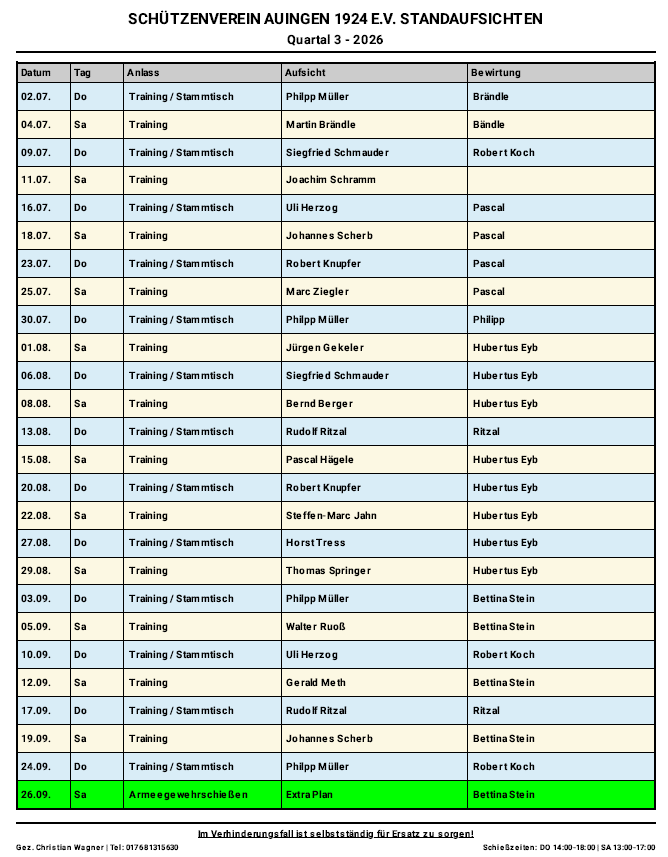 SCHÜTZENVEREIN AUINGEN 1924 E.V. STANDAUFSICHTEN
Quartal 3 - 2026

| Datum | Tag | Anlass | Aufsicht | Bewirtung |
|---|---|---|---|---|
| 02.07. | Do | Training / Stammtisch | Philpp Müller | Brändle |
| 04.07. | Sa | Training | Martin Brändle | Bändle |
| 09.07. | Do | Training / Stammtisch | Siegfried Schmauder | Robert Koch |
| 11.07. | Sa | Training | Joachim Schramm | |
| 16.07. | Do | Training / Stammtisch | Uli Herzog | Pascal |
| 18.07. | Sa | Training | Johannes Scherb | Pascal |
| 23.07. | Do | Training / Stammtisch | Robert Knupfer | Pascal |
| 25.07. | Sa | Training | Marc Ziegler | Pascal |
| 30.07. | Do | Training / Stammtisch | Philpp Müller | Philipp |
| 01.08. | Sa | Training | Jürgen Gekeler | Hubertus Eyb |
| 06.08. | Do | Training / Stammtisch | Siegfried Schmauder | Hubertus Eyb |
| 08.08. | Sa | Training | Bernd Berger | Hubertus Eyb |
| 13.08. | Do | Training / Stammtisch | Rudolf Ritzal | Ritzal |
| 15.08. | Sa | Training | Pascal Hägele | Hubertus Eyb |
| 20.08. | Do | Training / Stammtisch | Robert Knupfer | Hubertus Eyb |
| 22.08. | Sa | Training | Steffen-Marc Jahn | Hubertus Eyb |
| 27.08. | Do | Training / Stammtisch | Horst Tress | Hubertus Eyb |
| 29.08. | Sa | Training | Thomas Springer | Hubertus Eyb |
| 03.09. | Do | Training / Stammtisch | Philpp Müller | Bettina Stein |
| 05.09. | Sa | Training | Walter Ruoß | Bettina Stein |
| 10.09. | Do | Training / Stammtisch | Uli Herzog | Robert Koch |
| 12.09. | Sa | Training | Gerald Meth | Bettina Stein |
| 17.09. | Do | Training / Stammtisch | Rudolf Ritzal | Ritzal |
| 19.09. | Sa | Training | Johannes Scherb | Bettina Stein |
| 24.09. | Do | Training / Stammtisch | Philpp Müller | Robert Koch |
| 26.09. | Sa | Armeegewehrschießen | Extra Plan | Bettina Stein |

Im Verhinderungsfall ist selbstständig für Ersatz zu sorgen!

Gez. Christian Wagner | Tel: 017681315630

Schießzeiten: DO 14:00-18:00 | SA 13:00-17:00